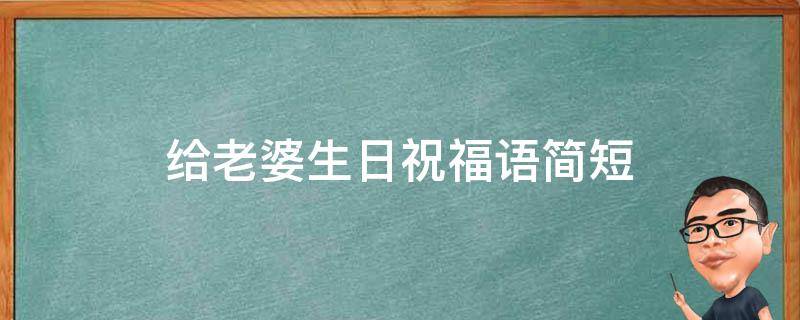 给老婆生日祝福语简短